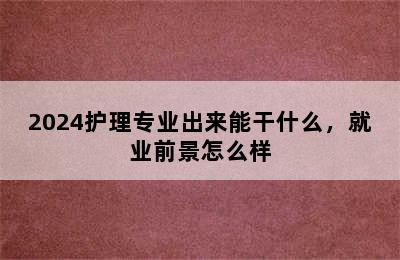 2024护理专业出来能干什么，就业前景怎么样